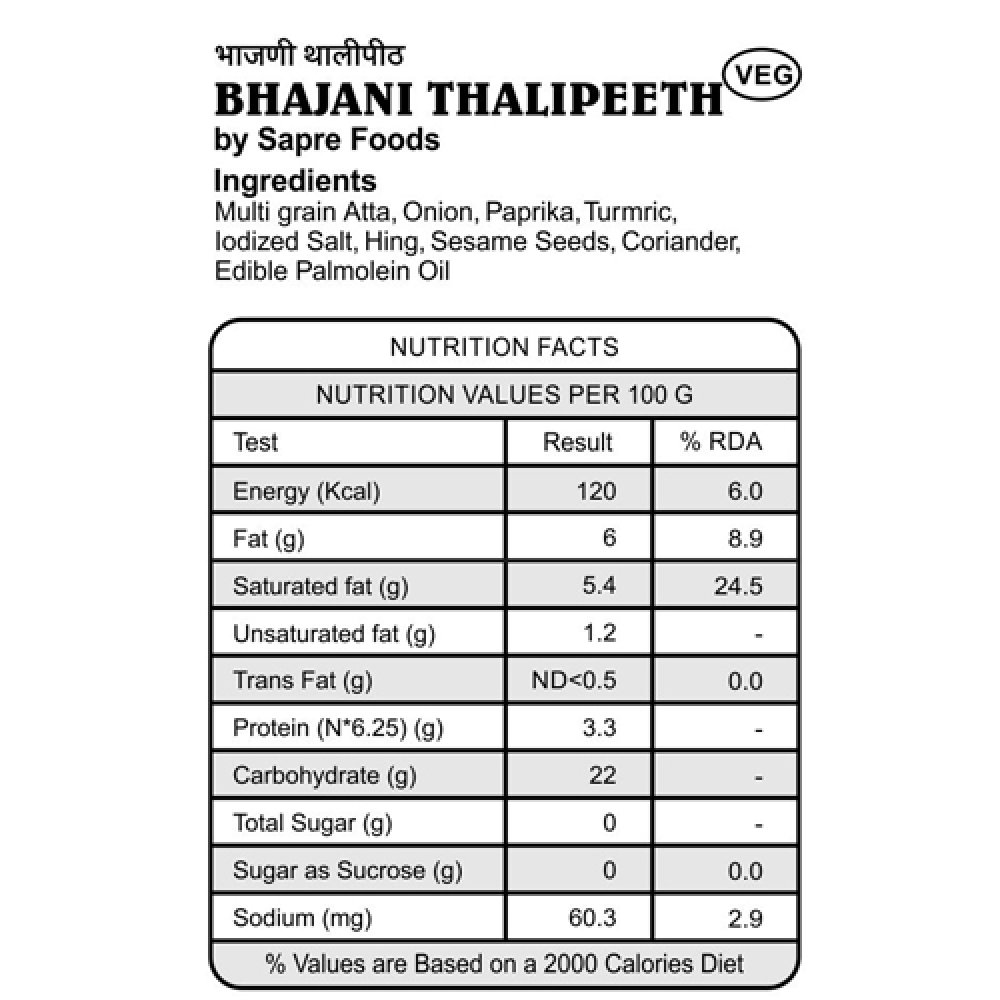 भाजणी थालीपीठ
BHAJANI THALIPEETH
VEG
by Sapre Foods

Ingredients
Multi grain Atta, Onion, Paprika, Turmric, Iodized Salt, Hing, Sesame Seeds, Coriander, Edible Palmolein Oil

NUTRITION FACTS

NUTRITION VALUES PER 100 G

| Test | Result | % RDA |
|---|---|---|
| Energy (Kcal) | 120 | 6.0 |
| Fat (g) | 6 | 8.9 |
| Saturated fat (g) | 5.4 | 24.5 |
| Unsaturated fat (g) | 1.2 | - |
| Trans Fat (g) | ND<0.5 | 0.0 |
| Protein (N*6.25) (g) | 3.3 | - |
| Carbohydrate (g) | 22 | - |
| Total Sugar (g) | 0 | - |
| Sugar as Sucrose (g) | 0 | 0.0 |
| Sodium (mg) | 60.3 | 2.9 |

% Values are Based on a 2000 Calories Diet